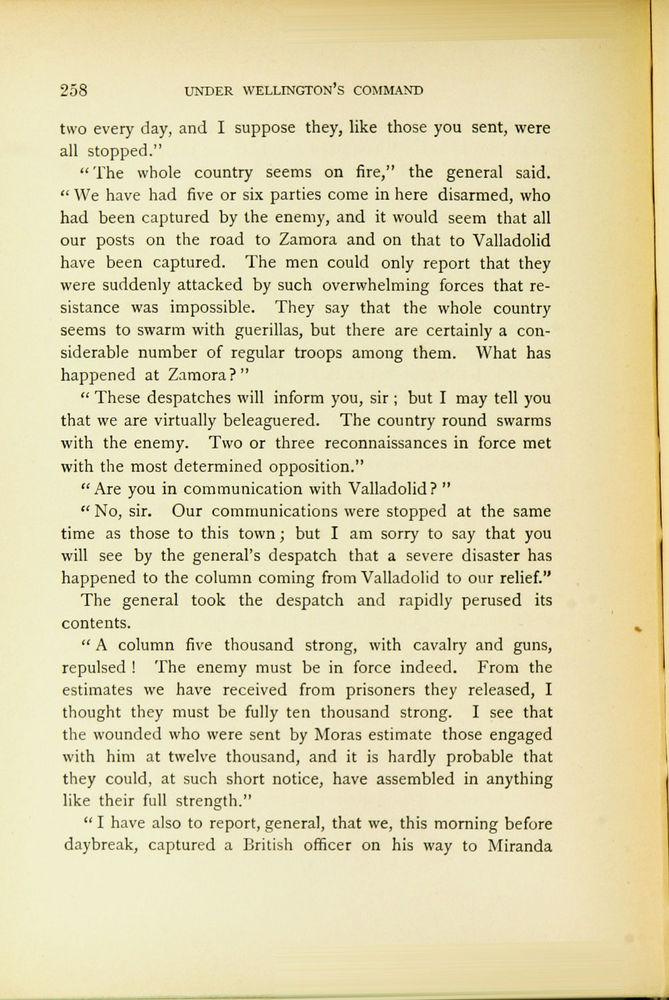 258 UNDER WELLINGTON'S COMMAND

two every day, and I suppose they, like those you sent, were all stopped."

"The whole country seems on fire," the general said. "We have had five or six parties come in here disarmed, who had been captured by the enemy, and it would seem that all our posts on the road to Zamora and on that to Valladolid have been captured. The men could only report that they were suddenly attacked by such overwhelming forces that resistance was impossible. They say that the whole country seems to swarm with guerillas, but there are certainly a considerable number of regular troops among them. What has happened at Zamora?"

"These despatches will inform you, sir; but I may tell you that we are virtually beleaguered. The country round swarms with the enemy. Two or three reconnaissances in force met with the most determined opposition."

"Are you in communication with Valladolid?"

"No, sir. Our communications were stopped at the same time as those to this town; but I am sorry to say that you will see by the general's despatch that a severe disaster has happened to the column coming from Valladolid to our relief."

The general took the despatch and rapidly perused its contents.

"A column five thousand strong, with cavalry and guns, repulsed! The enemy must be in force indeed. From the estimates we have received from prisoners they released, I thought they must be fully ten thousand strong. I see that the wounded who were sent by Moras estimate those engaged with him at twelve thousand, and it is hardly probable that they could, at such short notice, have assembled in anything like their full strength."

"I have also to report, general, that we, this morning before daybreak, captured a British officer on his way to Miranda